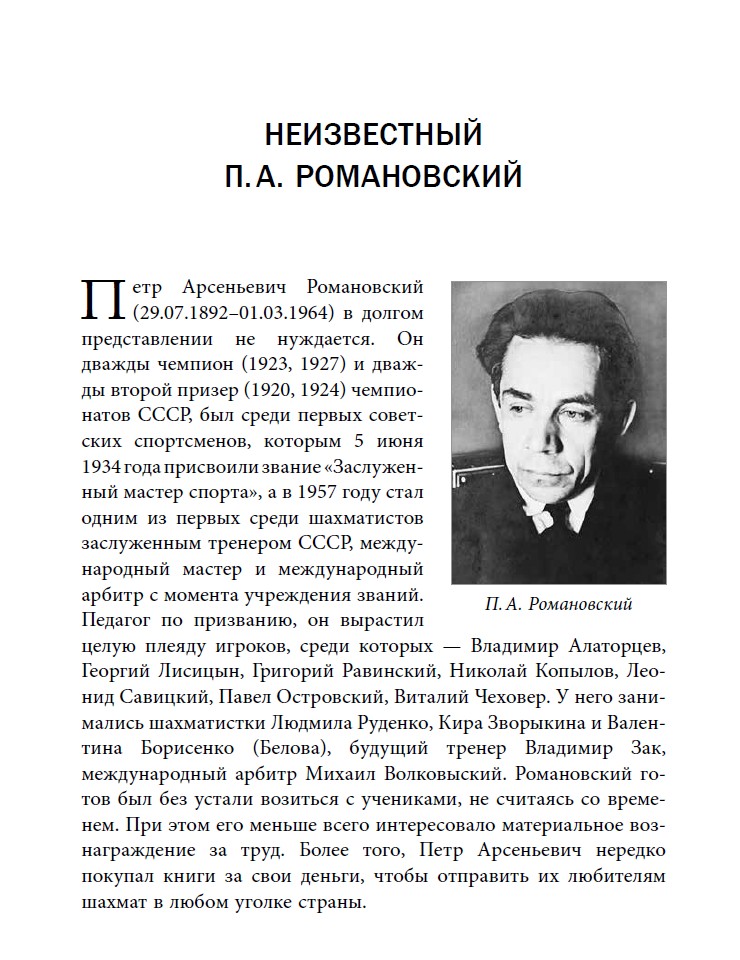 НЕИЗВЕСТНЫЙ
П. А. РОМАНОВСКИЙ

Петр Арсеньевич Романовский (29.07.1892–01.03.1964) в долгом представлении не нуждается. Он дважды чемпион (1923, 1927) и дважды второй призер (1920, 1924) чемпионатов СССР, был среди первых советских спортсменов, которым 5 июня 1934 года присвоили звание «Заслуженный мастер спорта», а в 1957 году стал одним из первых среди шахматистов заслуженным тренером СССР, международный мастер и международный арбитр с момента учреждения званий. Педагог по призванию, он вырастил целую плеяду игроков, среди которых — Владимир Алаторцев, Георгий Лисицын, Григорий Равинский, Николай Копылов, Леонид Савицкий, Павел Островский, Виталий Чеховер. У него занимались шахматистки Людмила Руденко, Кира Зворыкина и Валентина Борисенко (Белова), будущий тренер Владимир Зак, международный арбитр Михаил Волковыский. Романовский готов был без устали возиться с учениками, не считаясь со временем. При этом его меньше всего интересовало материальное вознаграждение за труд. Более того, Петр Арсеньевич нередко покупал книги за свои деньги, чтобы отправить их любителям шахмат в любом уголке страны.

П. А. Романовский